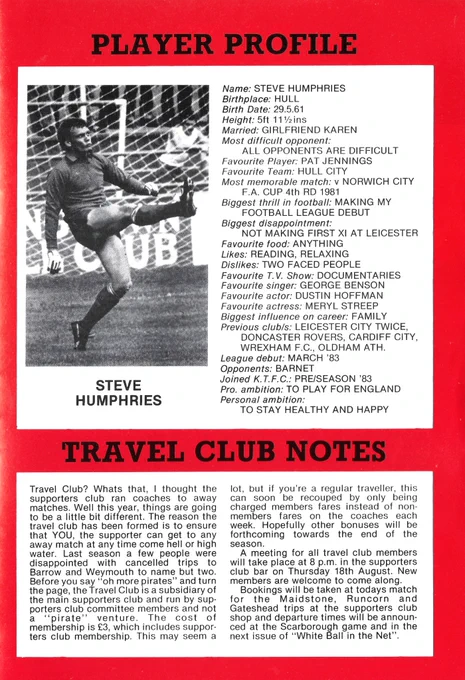 PLAYER PROFILE

STEVE HUMPHRIES

Name: STEVE HUMPHRIES
Birthplace: HULL
Birth Date: 29.5.61
Height: 5ft 11½ins
Married: GIRLFRIEND KAREN
Most difficult opponent: ALL OPPONENTS ARE DIFFICULT
Favourite Player: PAT JENNINGS
Favourite Team: HULL CITY
Most memorable match: v NORWICH CITY F.A. CUP 4th RD 1981
Biggest thrill in football: MAKING MY FOOTBALL LEAGUE DEBUT
Biggest disappointment: NOT MAKING FIRST XI AT LEICESTER
Favourite food: ANYTHING
Likes: READING, RELAXING
Dislikes: TWO FACED PEOPLE
Favourite T.V. Show: DOCUMENTARIES
Favourite singer: GEORGE BENSON
Favourite actor: DUSTIN HOFFMAN
Favourite actress: MERYL STREEP
Biggest influence on career: FAMILY
Previous club/s: LEICESTER CITY TWICE, DONCASTER ROVERS, CARDIFF CITY, WREXHAM F.C., OLDHAM ATH.
League debut: MARCH '83
Opponents: BARNET
Joined K.T.F.C.: PRE/SEASON '83
Pro. ambition: TO PLAY FOR ENGLAND
Personal ambition: TO STAY HEALTHY AND HAPPY

TRAVEL CLUB NOTES

Travel Club? Whats that, I thought the supporters club ran coaches to away matches. Well this year, things are going to be a little bit different. The reason the travel club has been formed is to ensure that YOU, the supporter can get to any away match at any time come hell or high water. Last season a few people were disappointed with cancelled trips to Barrow and Weymouth to name but two. Before you say "oh more pirates" and turn the page, the Travel Club is a subsidiary of the main supporters club and run by supporters club committee members and not a "pirate" venture. The cost of membership is £3, which includes supporters club membership. This may seem a lot, but if you're a regular traveller, this can soon be recouped by only being charged members fares instead of non-members fares on the coaches each week. Hopefully other bonuses will be forthcoming towards the end of the season.

A meeting for all travel club members will take place at 8 p.m. in the supporters club bar on Thursday 18th August. New members are welcome to come along.

Bookings will be taken at todays match for the Maidstone, Runcorn and Gateshead trips at the supporters club shop and departure times will be announced at the Scarborough game and in the next issue of "White Ball in the Net".